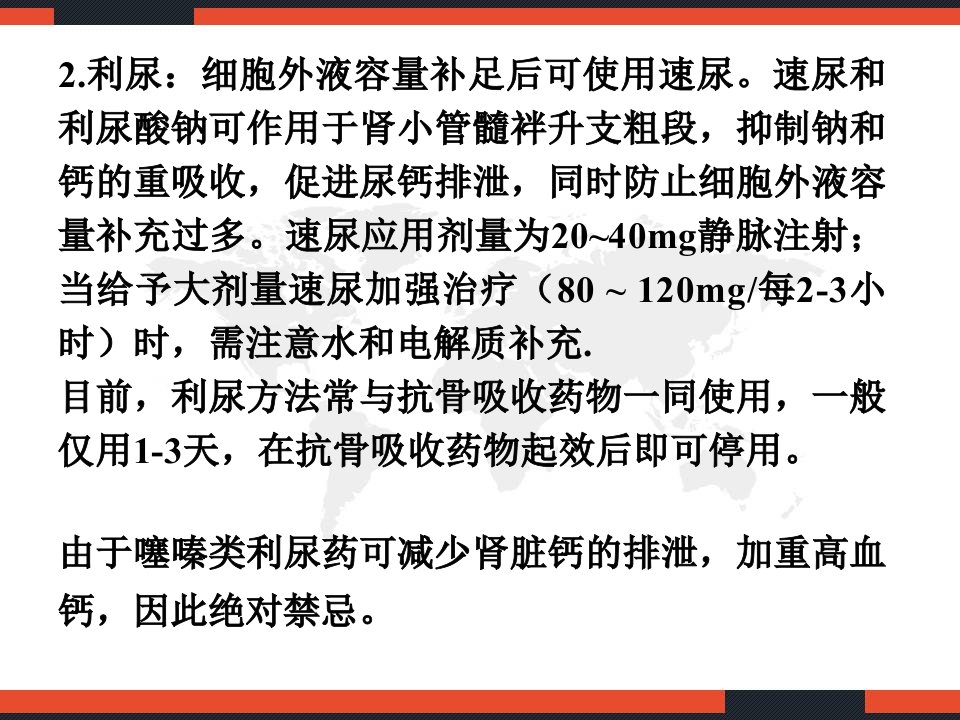 2.利尿：细胞外液容量补足后可使用速尿。速尿和利尿酸钠可作用于肾小管髓袢升支粗段，抑制钠和钙的重吸收，促进尿钙排泄，同时防止细胞外液容量补充过多。速尿应用剂量为20~40mg静脉注射；当给予大剂量速尿加强治疗（80 ~ 120mg/每2-3小时）时，需注意水和电解质补充.

目前，利尿方法常与抗骨吸收药物一同使用，一般仅用1-3天，在抗骨吸收药物起效后即可停用。

由于噻嗪类利尿药可减少肾脏钙的排泄，加重高血钙，因此绝对禁忌。